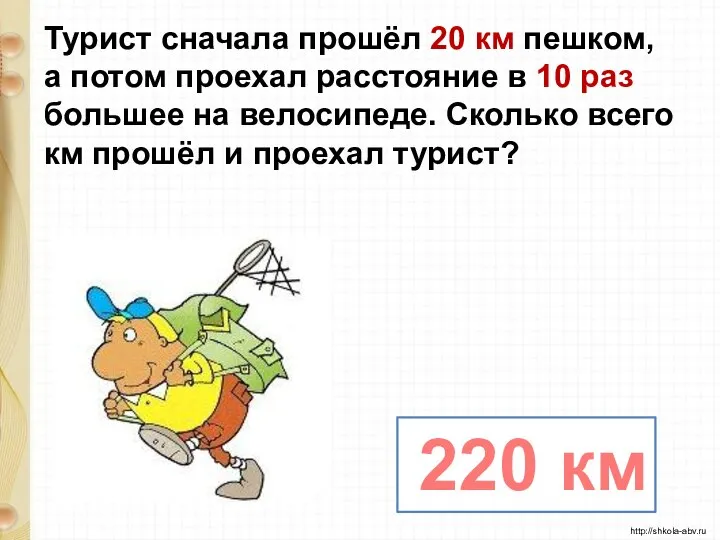 Турист сначала прошёл 20 км пешком, а потом проехал расстояние в 10 раз большее на велосипеде. Сколько всего км прошёл и проехал турист?

220 км

http://shkola-abv.ru